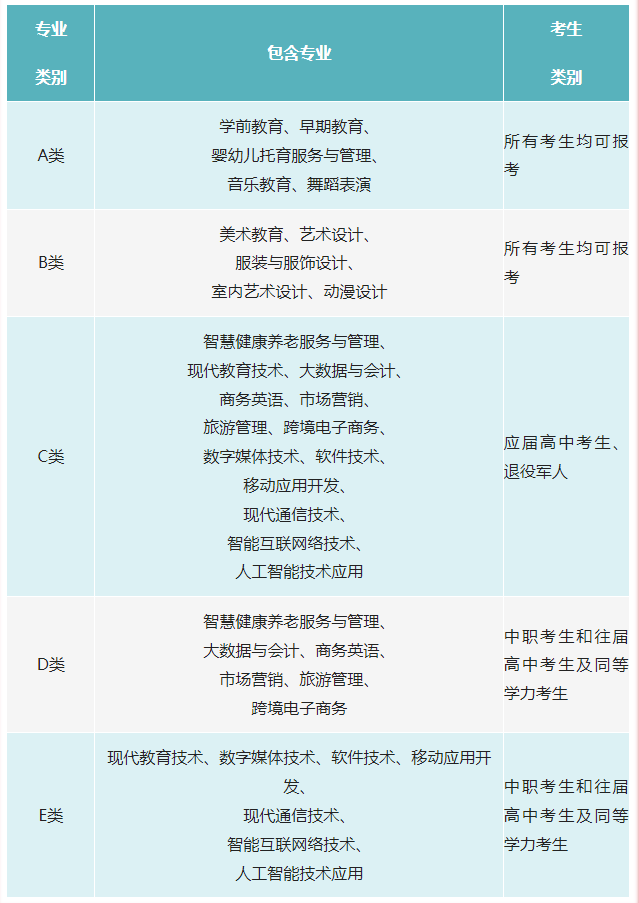 | 专业类别 | 包含专业 | 考生类别 |
|---|---|---|
| A类 | 学前教育、早期教育、婴幼儿托育服务与管理、音乐教育、舞蹈表演 | 所有考生均可报考 |
| B类 | 美术教育、艺术设计、服装与服饰设计、室内艺术设计、动漫设计 | 所有考生均可报考 |
| C类 | 智慧健康养老服务与管理、现代教育技术、大数据与会计、商务英语、市场营销、旅游管理、跨境电子商务、数字媒体技术、软件技术、移动应用开发、现代通信技术、智能互联网络技术、人工智能技术应用 | 应届高中考生、退役军人 |
| D类 | 智慧健康养老服务与管理、大数据与会计、商务英语、市场营销、旅游管理、跨境电子商务 | 中职考生和往届高中考生及同等学力考生 |
| E类 | 现代教育技术、数字媒体技术、软件技术、移动应用开发、现代通信技术、智能互联网络技术、人工智能技术应用 | 中职考生和往届高中考生及同等学力考生 |